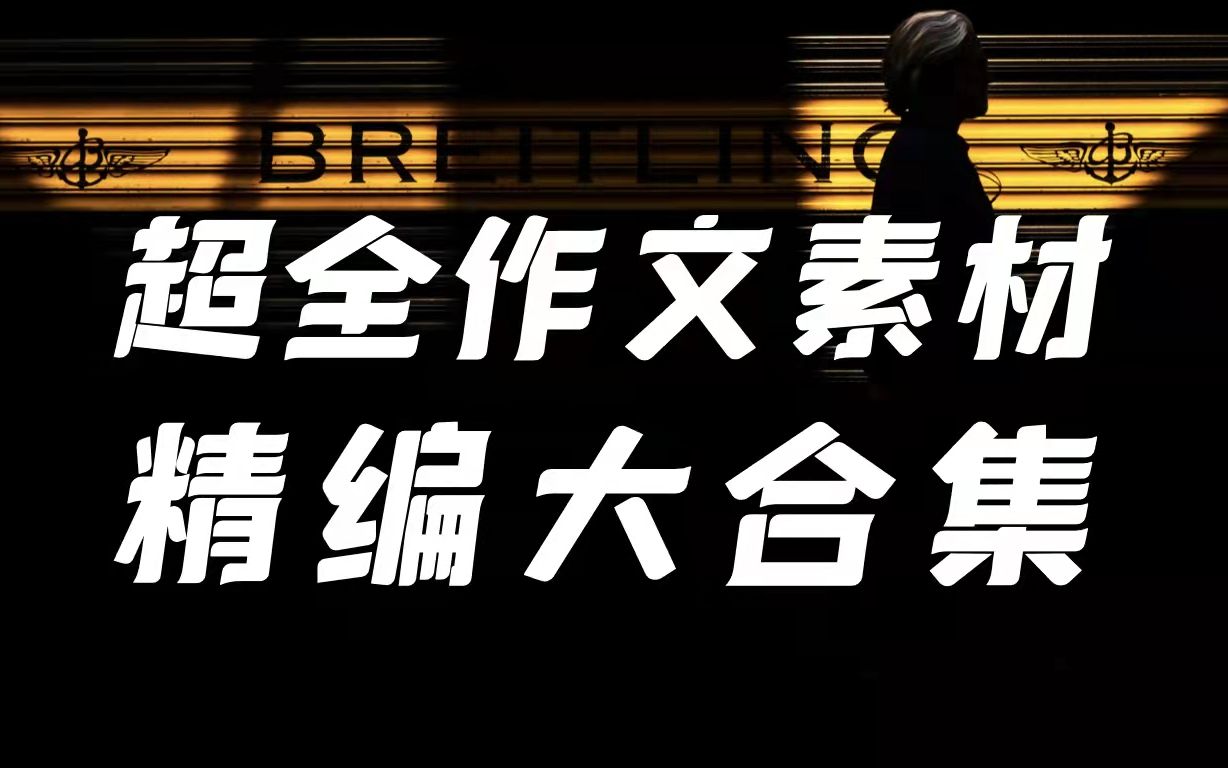 BREITLING

超全作文素材
精编大合集